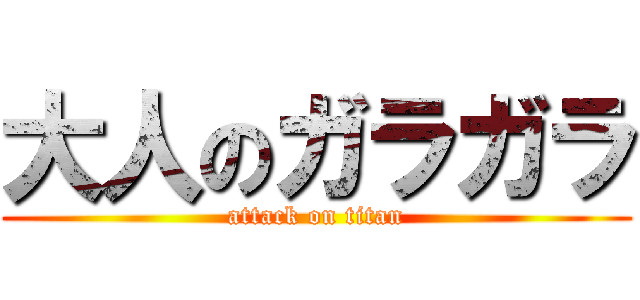 大人のガラガラ

attack on titan